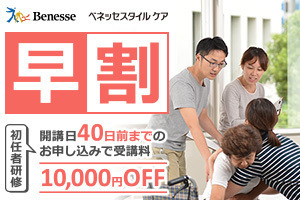 Benesse ベネッセスタイル ケア

早割

初任者研修

開講日40日前までのお申し込みで受講料

10,000円OFF